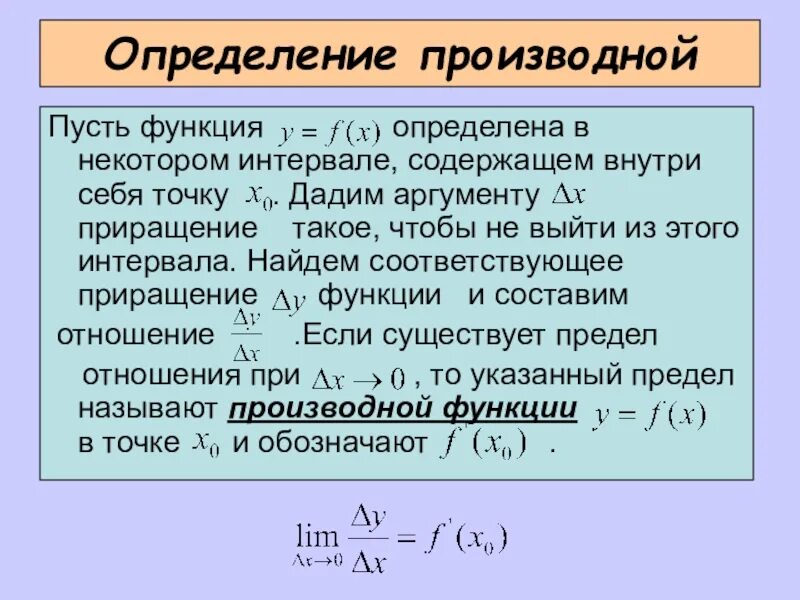 Определение производной

Пусть функция $y = f(x)$ определена в некотором интервале, содержащем внутри себя точку $x_0$. Дадим аргументу $\Delta x$ приращение такое, чтобы не выйти из этого интервала. Найдем соответствующее приращение $\Delta y$ функции и составим отношение $\frac{\Delta y}{\Delta x}$ .Если существует предел отношения при $\Delta x \to 0$ , то указанный предел называют производной функции $y = f(x)$ в точке $x_0$ и обозначают $f'(x_0)$ .

$\lim_{\Delta x \to 0} \frac{\Delta y}{\Delta x} = f'(x_0)$